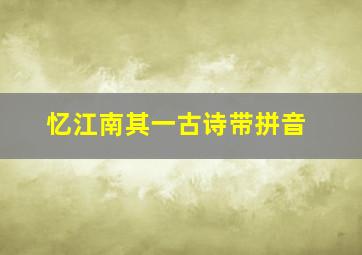 忆江南其一古诗带拼音